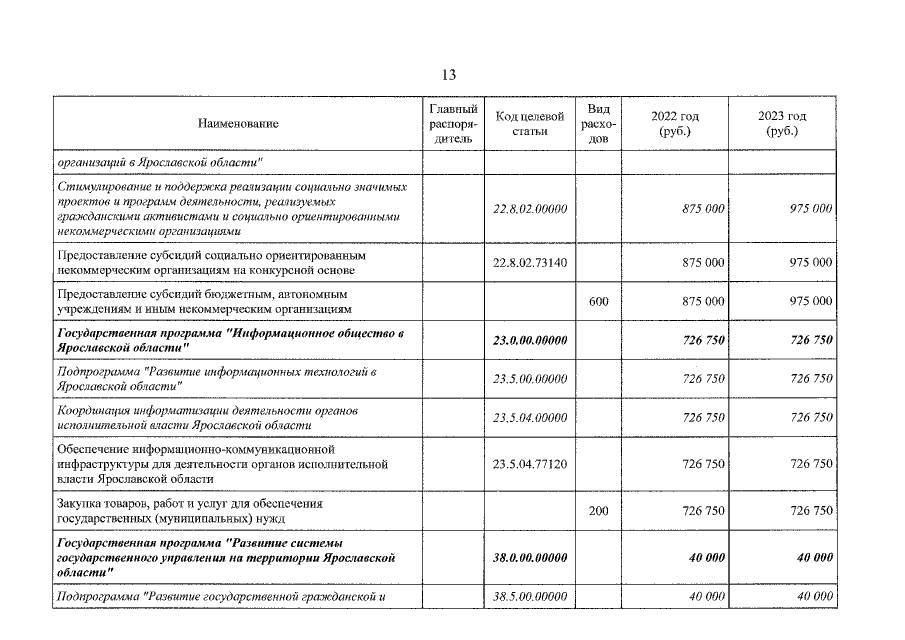 13

| Наименование | Главный распорядитель | Код целевой статьи | Вид расходов | 2022 год (руб.) | 2023 год (руб.) |
|---|---|---|---|---|---|
| организаций в Ярославской области" | | | | | |
| Стимулирование и поддержка реализации социально значимых проектов и программ деятельности, реализуемых гражданскими активистами и социально ориентированными некоммерческими организациями | | 22.8.02.00000 | | 875 000 | 975 000 |
| Предоставление субсидий социально ориентированным некоммерческим организациям на конкурсной основе | | 22.8.02.73140 | | 875 000 | 975 000 |
| Предоставление субсидий бюджетным, автономным учреждениям и иным некоммерческим организациям | | | 600 | 875 000 | 975 000 |
| Государственная программа "Информационное общество в Ярославской области" | | 23.0.00.00000 | | 726 750 | 726 750 |
| Подпрограмма "Развитие информационных технологий в Ярославской области" | | 23.5.00.00000 | | 726 750 | 726 750 |
| Координация информатизации деятельности органов исполнительной власти Ярославской области | | 23.5.04.00000 | | 726 750 | 726 750 |
| Обеспечение информационно-коммуникационной инфраструктуры для деятельности органов исполнительной власти Ярославской области | | 23.5.04.77120 | | 726 750 | 726 750 |
| Закупка товаров, работ и услуг для обеспечения государственных (муниципальных) нужд | | | 200 | 726 750 | 726 750 |
| Государственная программа "Развитие системы государственного управления на территории Ярославской области" | | 38.0.00.00000 | | 40 000 | 40 000 |
| Подпрограмма "Развитие государственной гражданской и | | 38.5.00.00000 | | 40 000 | 40 000 |